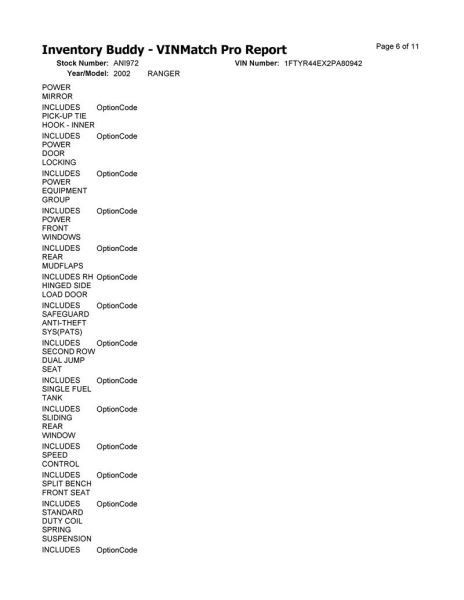 Inventory Buddy - VINMatch Pro Report

Page 6 of 11

Stock Number: ANI972
VIN Number: 1FTYR44EX2PA80942
Year/Model: 2002 RANGER

POWER MIRROR

INCLUDES PICK-UP TIE HOOK - INNER OptionCode

INCLUDES POWER DOOR LOCKING OptionCode

INCLUDES POWER EQUIPMENT GROUP OptionCode

INCLUDES POWER FRONT WINDOWS OptionCode

INCLUDES REAR MUDFLAPS OptionCode

INCLUDES RH HINGED SIDE LOAD DOOR OptionCode

INCLUDES SAFEGUARD ANTI-THEFT SYS(PATS) OptionCode

INCLUDES SECOND ROW DUAL JUMP SEAT OptionCode

INCLUDES SINGLE FUEL TANK OptionCode

INCLUDES SLIDING REAR WINDOW OptionCode

INCLUDES SPEED CONTROL OptionCode

INCLUDES SPLIT BENCH FRONT SEAT OptionCode

INCLUDES STANDARD DUTY COIL SPRING SUSPENSION OptionCode

INCLUDES OptionCode